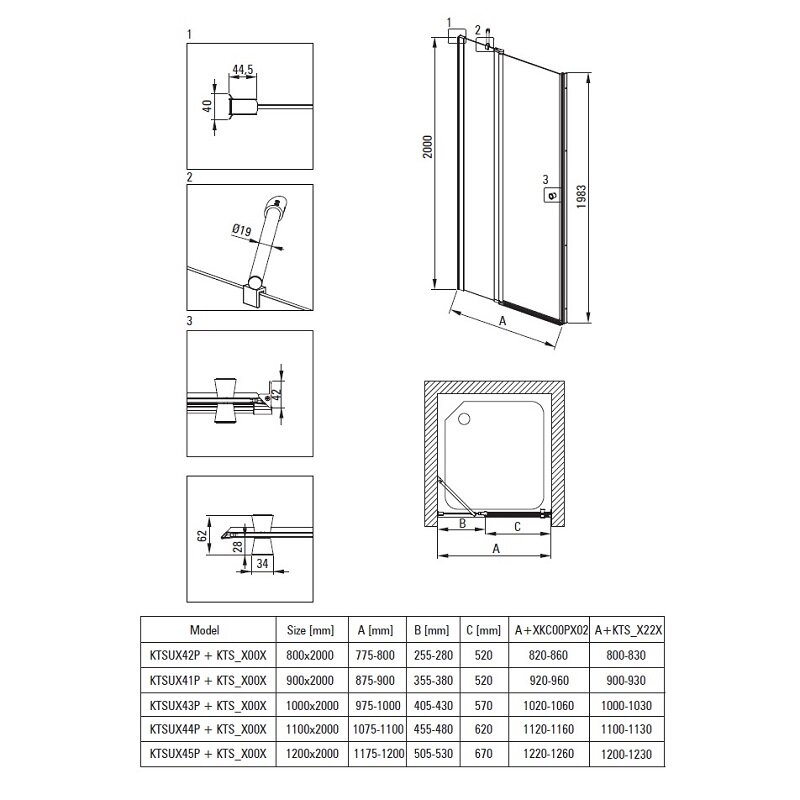 1

44,5

40

2

Ø19

3

42

62

28

34

1

2

2000

3

1983

A

B

C

A

| Model | Size [mm] | A [mm] | B [mm] | C [mm] | A+XKC00PX02 | A+KTS_X22X |
|---|---|---|---|---|---|---|
| KTSUX42P + KTS_X00X | 800x2000 | 775-800 | 255-280 | 520 | 820-860 | 800-830 |
| KTSUX41P + KTS_X00X | 900x2000 | 875-900 | 355-380 | 520 | 920-960 | 900-930 |
| KTSUX43P + KTS_X00X | 1000x2000 | 975-1000 | 405-430 | 570 | 1020-1060 | 1000-1030 |
| KTSUX44P + KTS_X00X | 1100x2000 | 1075-1100 | 455-480 | 620 | 1120-1160 | 1100-1130 |
| KTSUX45P + KTS_X00X | 1200x2000 | 1175-1200 | 505-530 | 670 | 1220-1260 | 1200-1230 |